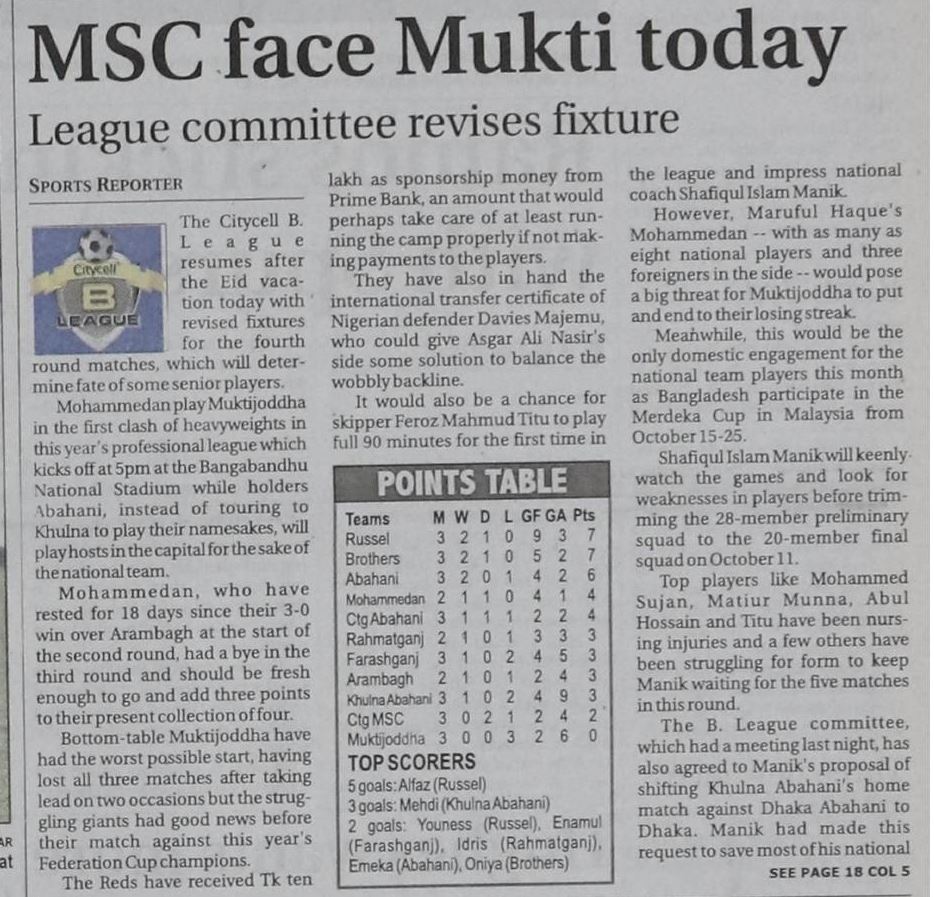 MSC face Mukti today

League committee revises fixture

SPORTS REPORTER

Citycell B LEAGUE

The Citycell B. League resumes after the Eid vacation today with revised fixtures for the fourth round matches, which will determine fate of some senior players.

Mohammedan play Muktijoddha in the first clash of heavyweights in this year's professional league which kicks off at 5pm at the Bangabandhu National Stadium while holders Abahani, instead of touring to Khulna to play their namesakes, will play hosts in the capital for the sake of the national team.

Mohammedan, who have rested for 18 days since their 3-0 win over Arambagh at the start of the second round, had a bye in the third round and should be fresh enough to go and add three points to their present collection of four.

Bottom-table Muktijoddha have had the worst possible start, having lost all three matches after taking lead on two occasions but the struggling giants had good news before their match against this year's Federation Cup champions.

The Reds have received Tk ten lakh as sponsorship money from Prime Bank, an amount that would perhaps take care of at least running the camp properly if not making payments to the players.

They have also in hand the international transfer certificate of Nigerian defender Davies Majemu, who could give Asgar Ali Nasir's side some solution to balance the wobbly backline.

It would also be a chance for skipper Feroz Mahmud Titu to play full 90 minutes for the first time in

POINTS TABLE

| Teams | M | W | D | L | GF | GA | Pts |
|---|---|---|---|---|---|---|---|
| Russel | 3 | 2 | 1 | 0 | 9 | 3 | 7 |
| Brothers | 3 | 2 | 1 | 0 | 5 | 2 | 7 |
| Abahani | 3 | 2 | 0 | 1 | 4 | 2 | 6 |
| Mohammedan | 2 | 1 | 1 | 0 | 4 | 1 | 4 |
| Ctg Abahani | 3 | 1 | 1 | 1 | 2 | 2 | 4 |
| Rahmatganj | 2 | 1 | 0 | 1 | 3 | 3 | 3 |
| Farashganj | 3 | 1 | 0 | 2 | 4 | 5 | 3 |
| Arambagh | 2 | 1 | 0 | 1 | 2 | 4 | 3 |
| Khulna Abahani | 3 | 1 | 0 | 2 | 4 | 9 | 3 |
| Ctg MSC | 3 | 0 | 2 | 1 | 2 | 4 | 2 |
| Muktijoddha | 3 | 0 | 0 | 3 | 2 | 6 | 0 |

TOP SCORERS
5 goals: Alfaz (Russel)
3 goals: Mehdi (Khulna Abahani)
2 goals: Youness (Russel), Enamul (Farashganj), Idris (Rahmatganj), Emeka (Abahani), Oniya (Brothers)

the league and impress national coach Shafiqul Islam Manik.

However, Maruful Haque's Mohammedan -- with as many as eight national players and three foreigners in the side -- would pose a big threat for Muktijoddha to put and end to their losing streak.

Meanwhile, this would be the only domestic engagement for the national team players this month as Bangladesh participate in the Merdeka Cup in Malaysia from October 15-25.

Shafiqul Islam Manik will keenly watch the games and look for weaknesses in players before trimming the 28-member preliminary squad to the 20-member final squad on October 11.

Top players like Mohammed Sujan, Matiur Munna, Abul Hossain and Titu have been nursing injuries and a few others have been struggling for form to keep Manik waiting for the five matches in this round.

The B. League committee, which had a meeting last night, has also agreed to Manik's proposal of shifting Khulna Abahani's home match against Dhaka Abahani to Dhaka. Manik had made this request to save most of his national

SEE PAGE 18 COL 5

AR
at